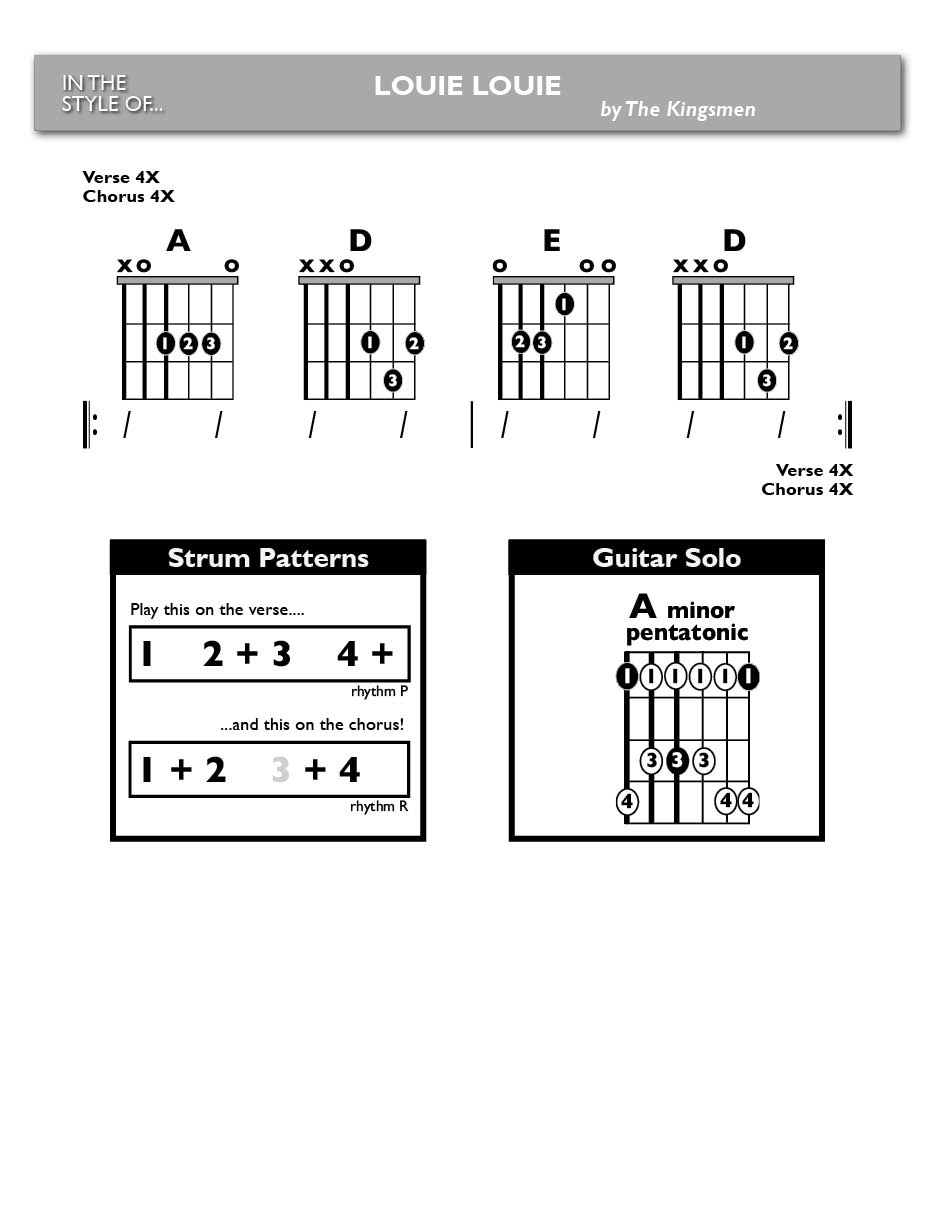 IN THE STYLE OF...

LOUIE LOUIE

by The Kingsmen

Verse 4X
Chorus 4X

A
x o o
1 2 3

D
x x o
1 2
3

E
o o o
1
2 3

D
x x o
1 2
3

/ / / / / / / /

Verse 4X
Chorus 4X

Strum Patterns

Play this on the verse....

1 2 + 3 4 +

rhythm P

...and this on the chorus!

1 + 2 3 + 4

rhythm R

Guitar Solo

A minor pentatonic

1 1 1 1 1 1
3 3 3
4 4 4